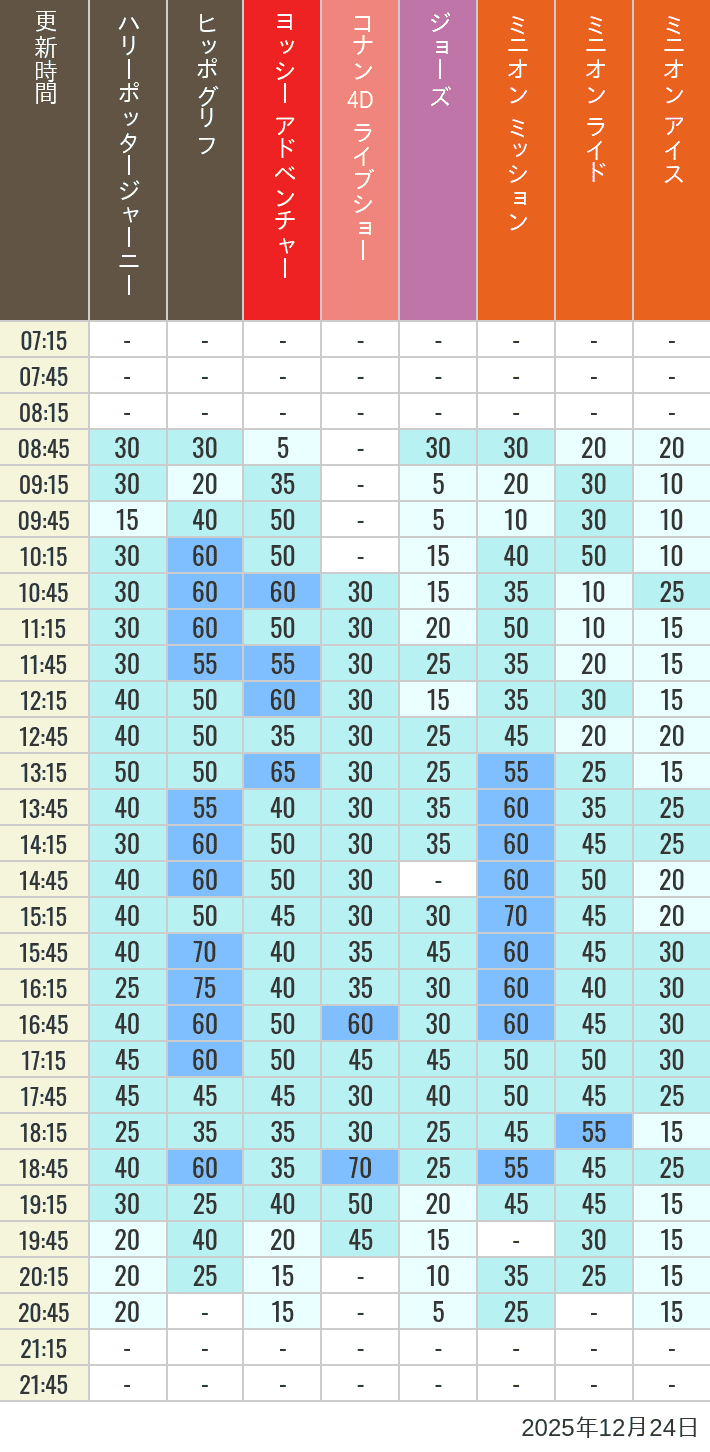 | 更新時間 | ハリーポッタージャーニー | ヒッポグリフ | ヨッシー アドベンチャー | コナン 4D ライブショー | ジョーズ | ミニオン ミッション | ミニオン ライド | ミニオン アイス |
|---|---|---|---|---|---|---|---|---|
| 07:15 | - | - | - | - | - | - | - | - |
| 07:45 | - | - | - | - | - | - | - | - |
| 08:15 | - | - | - | - | - | - | - | - |
| 08:45 | 30 | 30 | 5 | - | 30 | 30 | 20 | 20 |
| 09:15 | 30 | 20 | 35 | - | 5 | 20 | 30 | 10 |
| 09:45 | 15 | 40 | 50 | - | 5 | 10 | 30 | 10 |
| 10:15 | 30 | 60 | 50 | - | 15 | 40 | 50 | 10 |
| 10:45 | 30 | 60 | 60 | 30 | 15 | 35 | 10 | 25 |
| 11:15 | 30 | 60 | 50 | 30 | 20 | 50 | 10 | 15 |
| 11:45 | 30 | 55 | 55 | 30 | 25 | 35 | 20 | 15 |
| 12:15 | 40 | 50 | 60 | 30 | 15 | 35 | 30 | 15 |
| 12:45 | 40 | 50 | 35 | 30 | 25 | 45 | 20 | 20 |
| 13:15 | 50 | 50 | 65 | 30 | 25 | 55 | 25 | 15 |
| 13:45 | 40 | 55 | 40 | 30 | 35 | 60 | 35 | 25 |
| 14:15 | 30 | 60 | 50 | 30 | 35 | 60 | 45 | 25 |
| 14:45 | 40 | 60 | 50 | 30 | - | 60 | 50 | 20 |
| 15:15 | 40 | 50 | 45 | 30 | 30 | 70 | 45 | 20 |
| 15:45 | 40 | 70 | 40 | 35 | 45 | 60 | 45 | 30 |
| 16:15 | 25 | 75 | 40 | 35 | 30 | 60 | 40 | 30 |
| 16:45 | 40 | 60 | 50 | 60 | 30 | 60 | 45 | 30 |
| 17:15 | 45 | 60 | 50 | 45 | 45 | 50 | 50 | 30 |
| 17:45 | 45 | 45 | 45 | 30 | 40 | 50 | 45 | 25 |
| 18:15 | 25 | 35 | 35 | 30 | 25 | 45 | 55 | 15 |
| 18:45 | 40 | 60 | 35 | 70 | 25 | 55 | 45 | 25 |
| 19:15 | 30 | 25 | 40 | 50 | 20 | 45 | 45 | 15 |
| 19:45 | 20 | 40 | 20 | 45 | 15 | - | 30 | 15 |
| 20:15 | 20 | 25 | 15 | - | 10 | 35 | 25 | 15 |
| 20:45 | 20 | - | 15 | - | 5 | 25 | - | 15 |
| 21:15 | - | - | - | - | - | - | - | - |
| 21:45 | - | - | - | - | - | - | - | - |

2025年12月24日